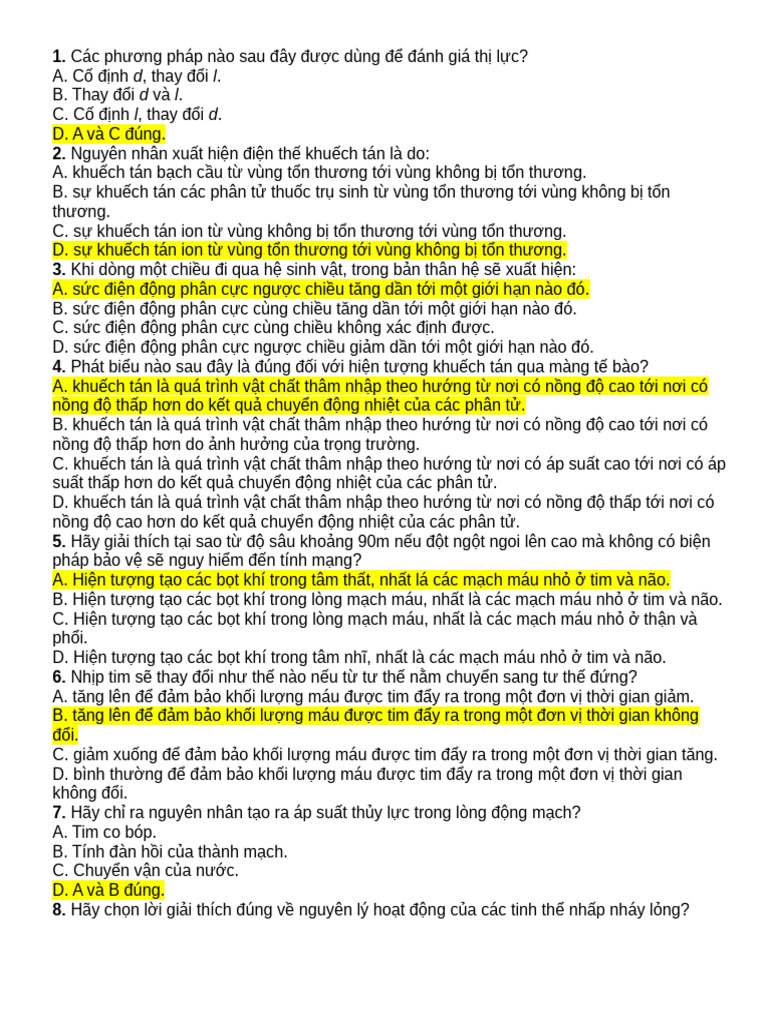 **1.** Các phương pháp nào sau đây được dùng để đánh giá thị lực?
A. Cố định *d*, thay đổi *l*.
B. Thay đổi *d* và *l*.
C. Cố định *l*, thay đổi *d*.
D. A và C đúng.
**2.** Nguyên nhân xuất hiện điện thế khuếch tán là do:
A. khuếch tán bạch cầu từ vùng tổn thương tới vùng không bị tổn thương.
B. sự khuếch tán các phân tử thuốc trụ sinh từ vùng tổn thương tới vùng không bị tổn thương.
C. sự khuếch tán ion từ vùng không bị tổn thương tới vùng tổn thương.
D. sự khuếch tán ion từ vùng tổn thương tới vùng không bị tổn thương.
**3.** Khi dòng một chiều đi qua hệ sinh vật, trong bản thân hệ sẽ xuất hiện:
A. sức điện động phân cực ngược chiều tăng dần tới một giới hạn nào đó.
B. sức điện động phân cực cùng chiều tăng dần tới một giới hạn nào đó.
C. sức điện động phân cực cùng chiều không xác định được.
D. sức điện động phân cực ngược chiều giảm dần tới một giới hạn nào đó.
**4.** Phát biểu nào sau đây là đúng đối với hiện tượng khuếch tán qua màng tế bào?
A. khuếch tán là quá trình vật chất thâm nhập theo hướng từ nơi có nồng độ cao tới nơi có nồng độ thấp hơn do kết quả chuyển động nhiệt của các phân tử.
B. khuếch tán là quá trình vật chất thâm nhập theo hướng từ nơi có nồng độ cao tới nơi có nồng độ thấp hơn do ảnh hưởng của trọng trường.
C. khuếch tán là quá trình vật chất thâm nhập theo hướng từ nơi có áp suất cao tới nơi có áp suất thấp hơn do kết quả chuyển động nhiệt của các phân tử.
D. khuếch tán là quá trình vật chất thâm nhập theo hướng từ nơi có nồng độ thấp tới nơi có nồng độ cao hơn do kết quả chuyển động nhiệt của các phân tử.
**5.** Hãy giải thích tại sao từ độ sâu khoảng 90m nếu đột ngột ngoi lên cao mà không có biện pháp bảo vệ sẽ nguy hiểm đến tính mạng?
A. Hiện tượng tạo các bọt khí trong tâm thất, nhất lá các mạch máu nhỏ ở tim và não.
B. Hiện tượng tạo các bọt khí trong lòng mạch máu, nhất là các mạch máu nhỏ ở tim và não.
C. Hiện tượng tạo các bọt khí trong lòng mạch máu, nhất là các mạch máu nhỏ ở thận và phổi.
D. Hiện tượng tạo các bọt khí trong tâm nhĩ, nhất là các mạch máu nhỏ ở tim và não.
**6.** Nhịp tim sẽ thay đổi như thế nào nếu từ tư thế nằm chuyển sang tư thế đứng?
A. tăng lên để đảm bảo khối lượng máu được tim đẩy ra trong một đơn vị thời gian giảm.
B. tăng lên để đảm bảo khối lượng máu được tim đẩy ra trong một đơn vị thời gian không đổi.
C. giảm xuống để đảm bảo khối lượng máu được tim đẩy ra trong một đơn vị thời gian tăng.
D. bình thường để đảm bảo khối lượng máu được tim đẩy ra trong một đơn vị thời gian không đổi.
**7.** Hãy chỉ ra nguyên nhân tạo ra áp suất thủy lực trong lòng động mạch?
A. Tim co bóp.
B. Tính đàn hồi của thành mạch.
C. Chuyển vận của nước.
D. A và B đúng.
**8.** Hãy chọn lời giải thích đúng về nguyên lý hoạt động của các tinh thể nhấp nháy lỏng?